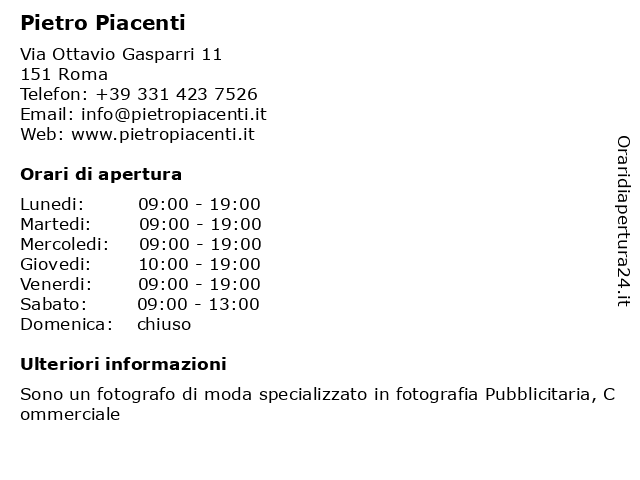 Pietro Piacenti

Via Ottavio Gasparri 11
151 Roma
Telefon: +39 331 423 7526
Email: info@pietropiacenti.it
Web: www.pietropiacenti.it

Orari di apertura

| | |
|---|---|
| Lunedi: | 09:00 - 19:00 |
| Martedi: | 09:00 - 19:00 |
| Mercoledi: | 09:00 - 19:00 |
| Giovedi: | 10:00 - 19:00 |
| Venerdi: | 09:00 - 19:00 |
| Sabato: | 09:00 - 13:00 |
| Domenica: | chiuso |

Ulteriori informazioni

Sono un fotografo di moda specializzato in fotografia Pubblicitaria, C ommerciale

Oraridiapertura24.it